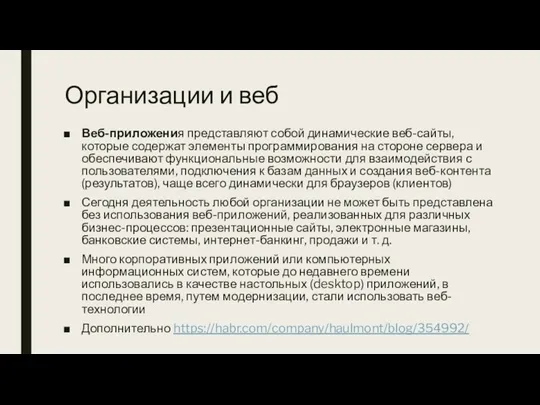 Организации и веб

■ Веб-приложения представляют собой динамические веб-сайты, которые содержат элементы программирования на стороне сервера и обеспечивают функциональные возможности для взаимодействия с пользователями, подключения к базам данных и создания веб-контента (результатов), чаще всего динамически для браузеров (клиентов)

■ Сегодня деятельность любой организации не может быть представлена без использования веб-приложений, реализованных для различных бизнес-процессов: презентационные сайты, электронные магазины, банковские системы, интернет-банкинг, продажи и т. д.

■ Много корпоративных приложений или компьютерных информационных систем, которые до недавнего времени использовались в качестве настольных (desktop) приложений, в последнее время, путем модернизации, стали использовать веб-технологии

■ Дополнительно https://habr.com/company/haulmont/blog/354992/